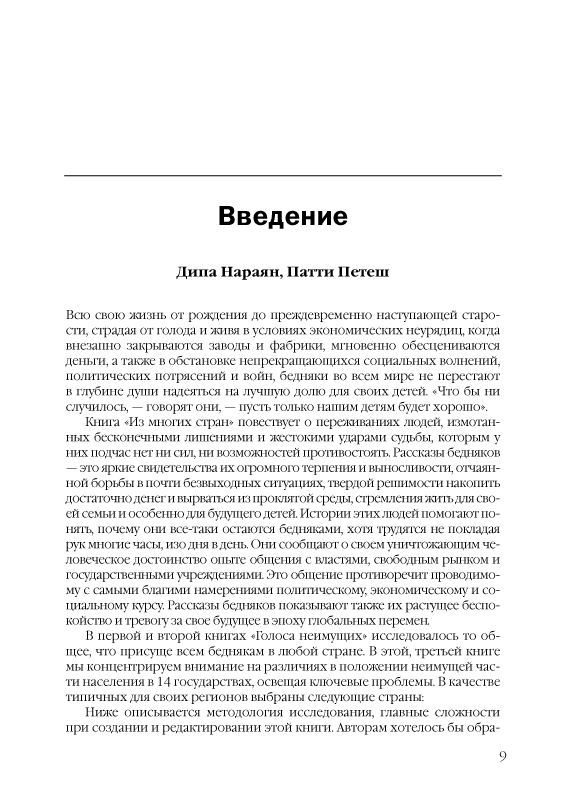 Введение

Дипа Нараян, Патти Петеш

Всю свою жизнь от рождения до преждевременно наступающей старости, страдая от голода и живя в условиях экономических неурядиц, когда внезапно закрываются заводы и фабрики, мгновенно обесцениваются деньги, а также в обстановке непрекращающихся социальных волнений, политических потрясений и войн, бедняки во всем мире не перестают в глубине души надеяться на лучшую долю для своих детей. «Что бы ни случилось, — говорят они, — пусть только нашим детям будет хорошо».

Книга «Из многих стран» повествует о переживаниях людей, измотанных бесконечными лишениями и жестокими ударами судьбы, которым у них подчас нет ни сил, ни возможностей противостоять. Рассказы бедняков — это яркие свидетельства их огромного терпения и выносливости, отчаянной борьбы в почти безвыходных ситуациях, твердой решимости накопить достаточно денег и вырваться из проклятой среды, стремления жить для своей семьи и особенно для будущего детей. Истории этих людей помогают понять, почему они все-таки остаются бедняками, хотя трудятся не покладая рук многие часы, изо дня в день. Они сообщают о своем уничтожающим человеческое достоинство опыте общения с властями, свободным рынком и государственными учреждениями. Это общение противоречит проводимому с самыми благими намерениями политическому, экономическому и социальному курсу. Рассказы бедняков показывают также их растущее беспокойство и тревогу за свое будущее в эпоху глобальных перемен.

В первой и второй книгах «Голоса неимущих» исследовалось то общее, что присуще всем беднякам в любой стране. В этой, третьей книге мы концентрируем внимание на различиях в положении неимущей части населения в 14 государствах, освещая ключевые проблемы. В качестве типичных для своих регионов выбраны следующие страны:

Ниже описывается методология исследования, главные сложности при создании и редактировании этой книги. Авторам хотелось бы обра-

9